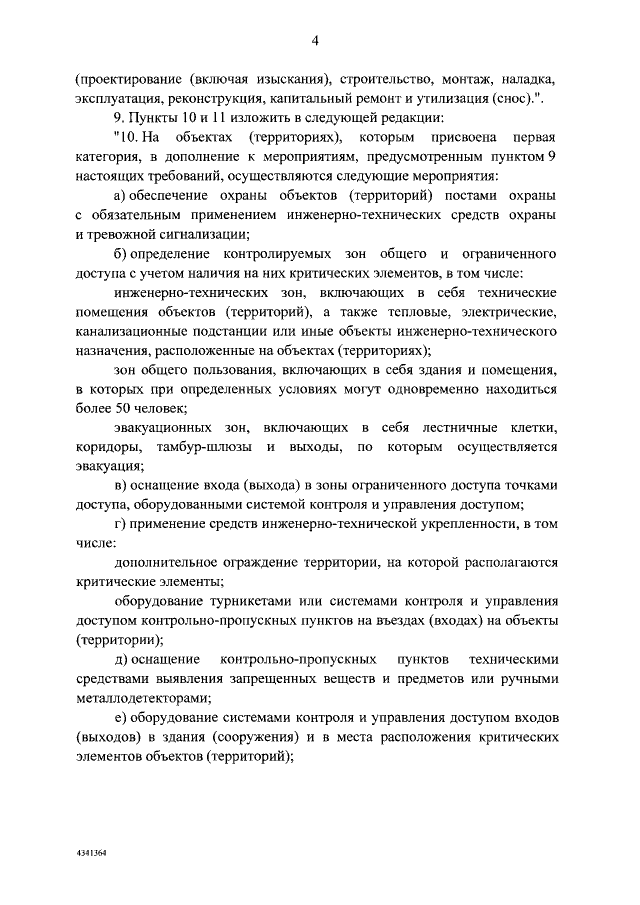 4

(проектирование (включая изыскания), строительство, монтаж, наладка, эксплуатация, реконструкция, капитальный ремонт и утилизация (снос).".

9. Пункты 10 и 11 изложить в следующей редакции:

"10. На объектах (территориях), которым присвоена первая категория, в дополнение к мероприятиям, предусмотренным пунктом 9 настоящих требований, осуществляются следующие мероприятия:

а) обеспечение охраны объектов (территорий) постами охраны с обязательным применением инженерно-технических средств охраны и тревожной сигнализации;

б) определение контролируемых зон общего и ограниченного доступа с учетом наличия на них критических элементов, в том числе:

инженерно-технических зон, включающих в себя технические помещения объектов (территорий), а также тепловые, электрические, канализационные подстанции или иные объекты инженерно-технического назначения, расположенные на объектах (территориях);

зон общего пользования, включающих в себя здания и помещения, в которых при определенных условиях могут одновременно находиться более 50 человек;

эвакуационных зон, включающих в себя лестничные клетки, коридоры, тамбур-шлюзы и выходы, по которым осуществляется эвакуация;

в) оснащение входа (выхода) в зоны ограниченного доступа точками доступа, оборудованными системой контроля и управления доступом;

г) применение средств инженерно-технической укрепленности, в том числе:

дополнительное ограждение территории, на которой располагаются критические элементы;

оборудование турникетами или системами контроля и управления доступом контрольно-пропускных пунктов на въездах (входах) на объекты (территории);

д) оснащение контрольно-пропускных пунктов техническими средствами выявления запрещенных веществ и предметов или ручными металлодетекторами;

е) оборудование системами контроля и управления доступом входов (выходов) в здания (сооружения) и в места расположения критических элементов объектов (территорий);

4341364